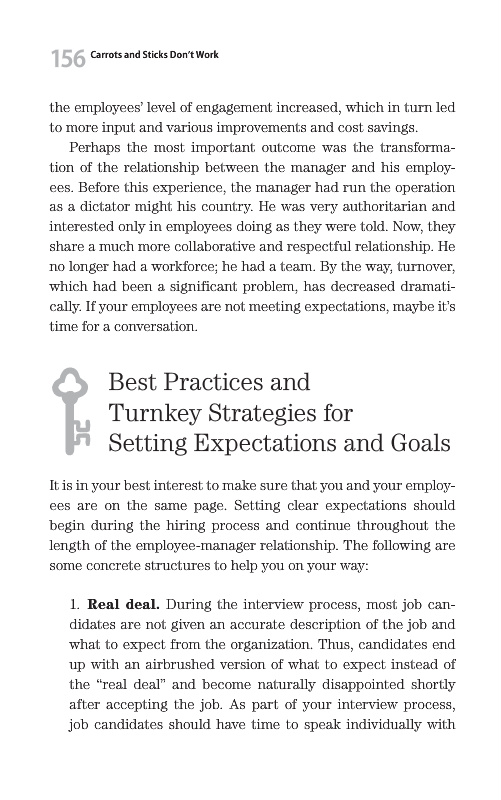 156 Carrots and Sticks Don't Work

the employees' level of engagement increased, which in turn led to more input and various improvements and cost savings.

Perhaps the most important outcome was the transformation of the relationship between the manager and his employees. Before this experience, the manager had run the operation as a dictator might his country. He was very authoritarian and interested only in employees doing as they were told. Now, they share a much more collaborative and respectful relationship. He no longer had a workforce; he had a team. By the way, turnover, which had been a significant problem, has decreased dramatically. If your employees are not meeting expectations, maybe it's time for a conversation.

Best Practices and Turnkey Strategies for Setting Expectations and Goals

It is in your best interest to make sure that you and your employees are on the same page. Setting clear expectations should begin during the hiring process and continue throughout the length of the employee-manager relationship. The following are some concrete structures to help you on your way:

1. **Real deal.** During the interview process, most job candidates are not given an accurate description of the job and what to expect from the organization. Thus, candidates end up with an airbrushed version of what to expect instead of the "real deal" and become naturally disappointed shortly after accepting the job. As part of your interview process, job candidates should have time to speak individually with